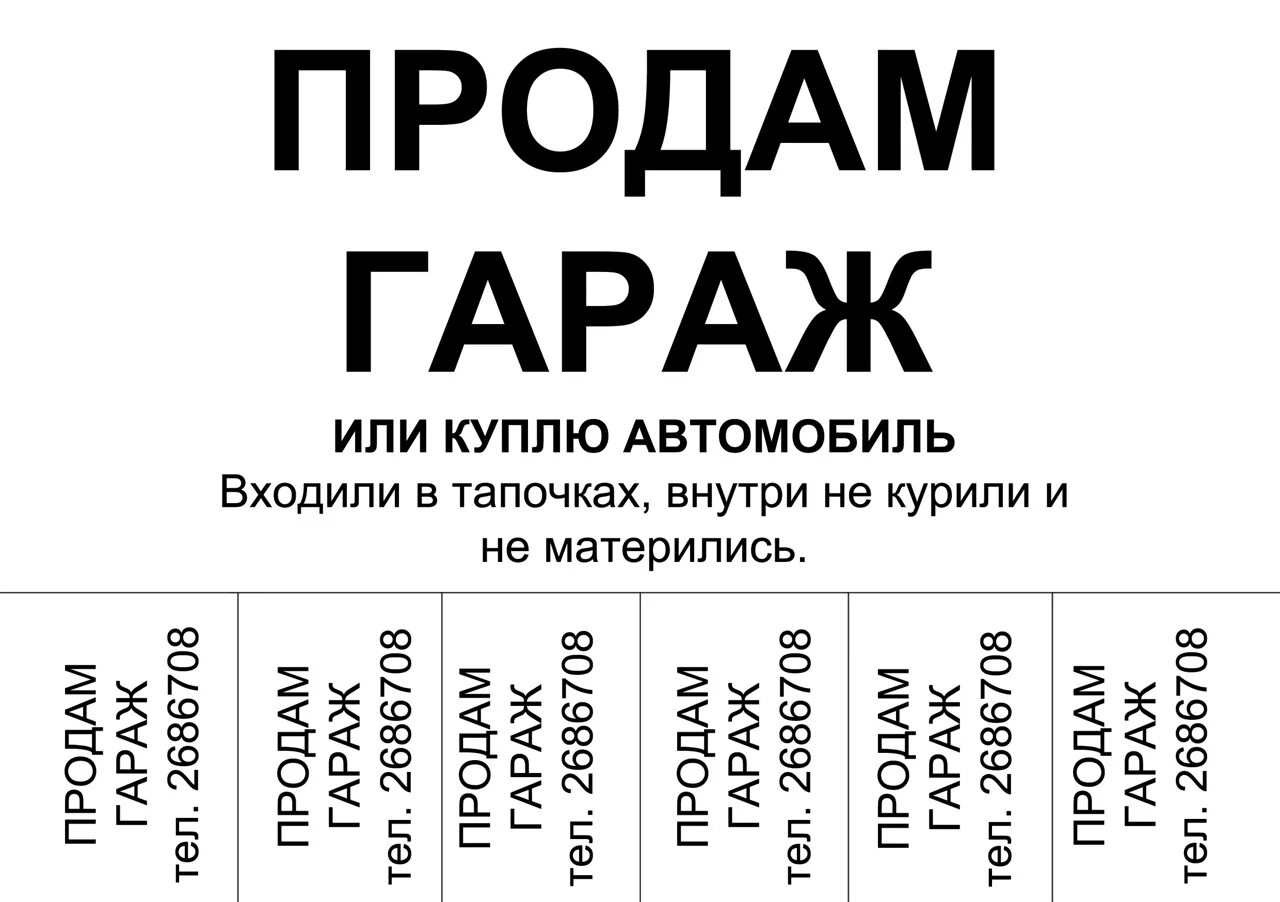 ПРОДАМ ГАРАЖ

ИЛИ КУПЛЮ АВТОМОБИЛЬ

Входили в тапочках, внутри не курили и не матерились.

ПРОДАМ ГАРАЖ тел. 2686708

ПРОДАМ ГАРАЖ тел. 2686708

ПРОДАМ ГАРАЖ тел. 2686708

ПРОДАМ ГАРАЖ тел. 2686708

ПРОДАМ ГАРАЖ тел. 2686708

ПРОДАМ ГАРАЖ тел. 2686708